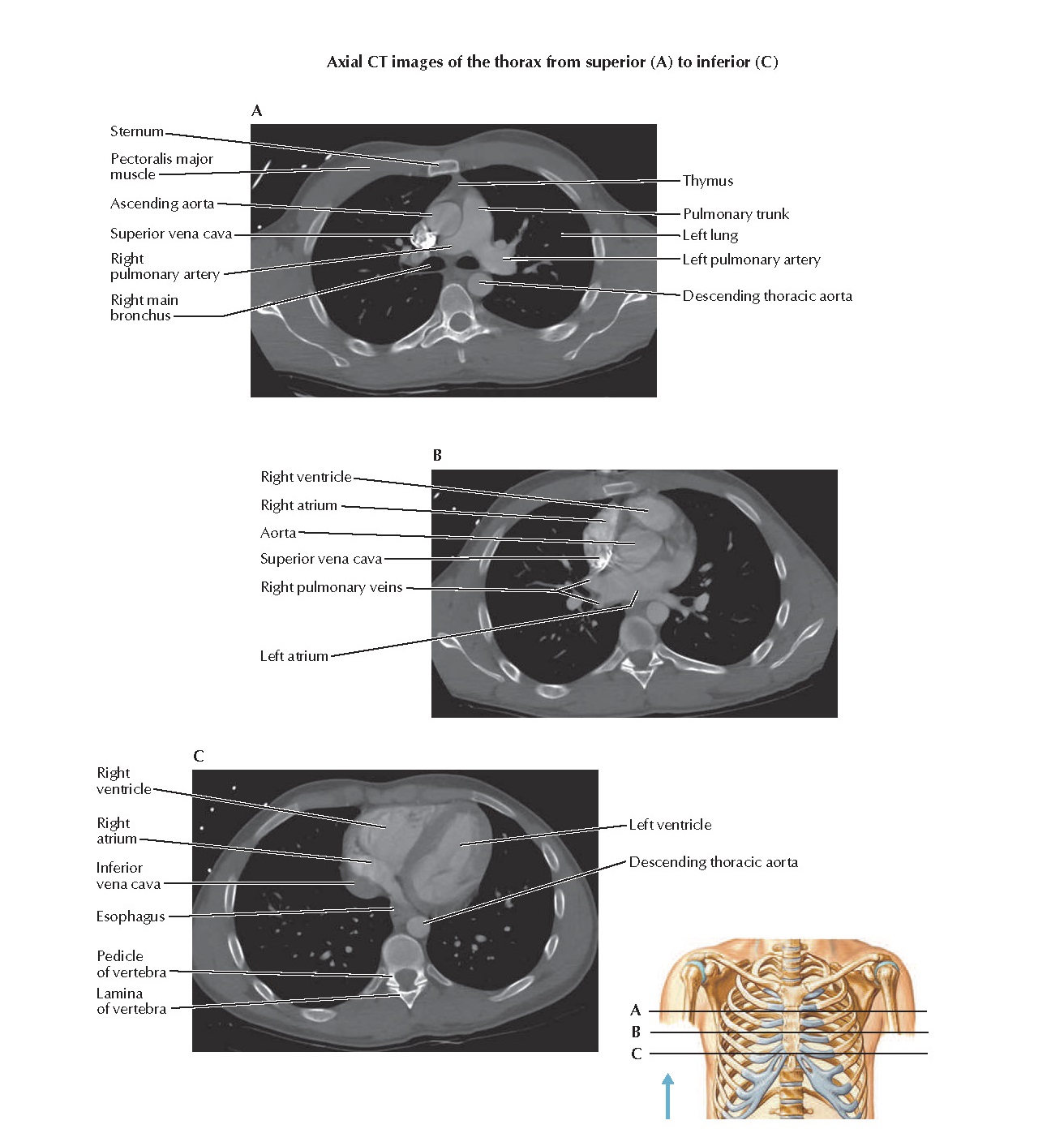 Axial CT images of the thorax from superior (A) to inferior (C)

A

Sternum
Pectoralis major muscle
Ascending aorta
Superior vena cava
Right pulmonary artery
Right main bronchus
Thymus
Pulmonary trunk
Left lung
Left pulmonary artery
Descending thoracic aorta

B

Right ventricle
Right atrium
Aorta
Superior vena cava
Right pulmonary veins
Left atrium

C

Right ventricle
Right atrium
Inferior vena cava
Esophagus
Pedicle of vertebra
Lamina of vertebra
Left ventricle
Descending thoracic aorta

A
B
C